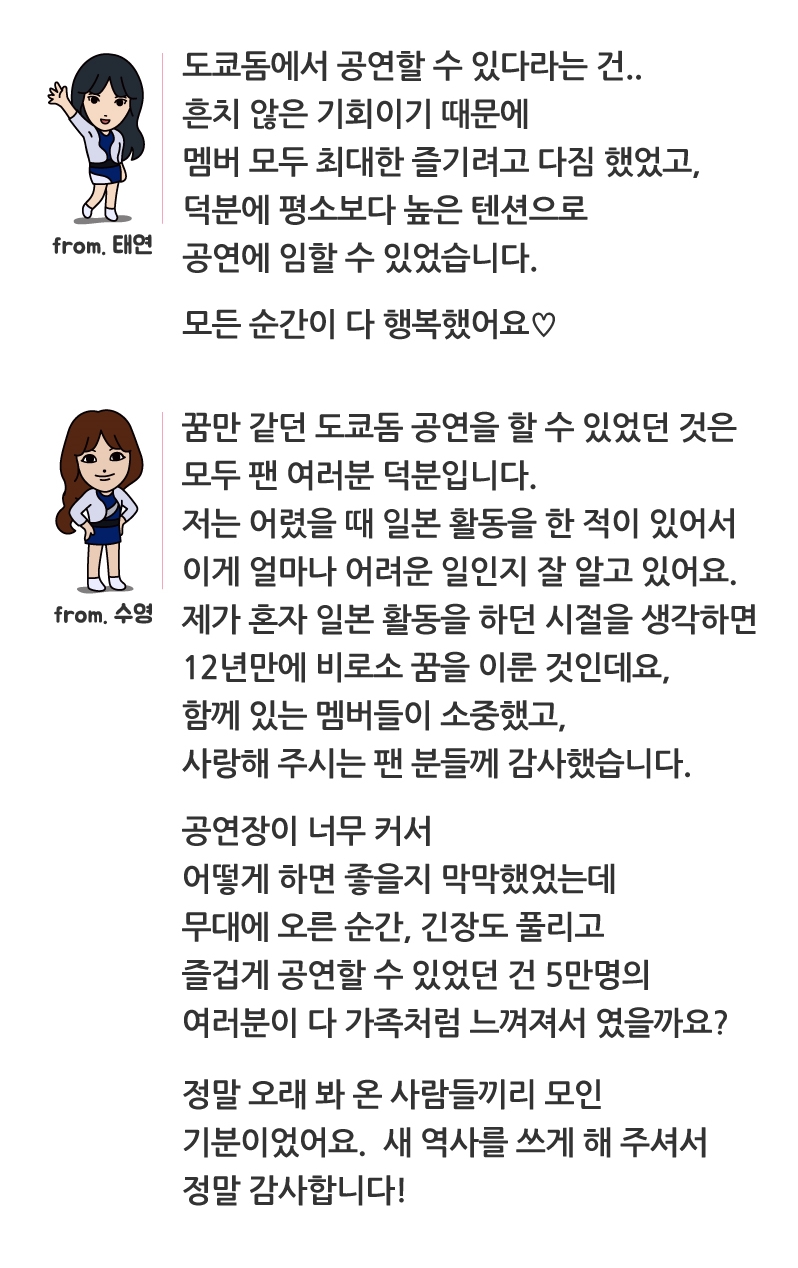 from. 태연

도쿄돔에서 공연할 수 있다라는 건.. 흔치 않은 기회이기 때문에 멤버 모두 최대한 즐기려고 다짐 했었고, 덕분에 평소보다 높은 텐션으로 공연에 임할 수 있었습니다.

모든 순간이 다 행복했어요♡

from. 수영

꿈만 같던 도쿄돔 공연을 할 수 있었던 것은 모두 팬 여러분 덕분입니다. 저는 어렸을 때 일본 활동을 한 적이 있어서 이게 얼마나 어려운 일인지 잘 알고 있어요. 제가 혼자 일본 활동을 하던 시절을 생각하면 12년만에 비로소 꿈을 이룬 것인데요, 함께 있는 멤버들이 소중했고, 사랑해 주시는 팬 분들께 감사했습니다.

공연장이 너무 커서 어떻게 하면 좋을지 막막했었는데 무대에 오른 순간, 긴장도 풀리고 즐겁게 공연할 수 있었던 건 5만명의 여러분이 다 가족처럼 느껴져서 였을까요?

정말 오래 봐 온 사람들끼리 모인 기분이었어요. 새 역사를 쓰게 해 주셔서 정말 감사합니다!